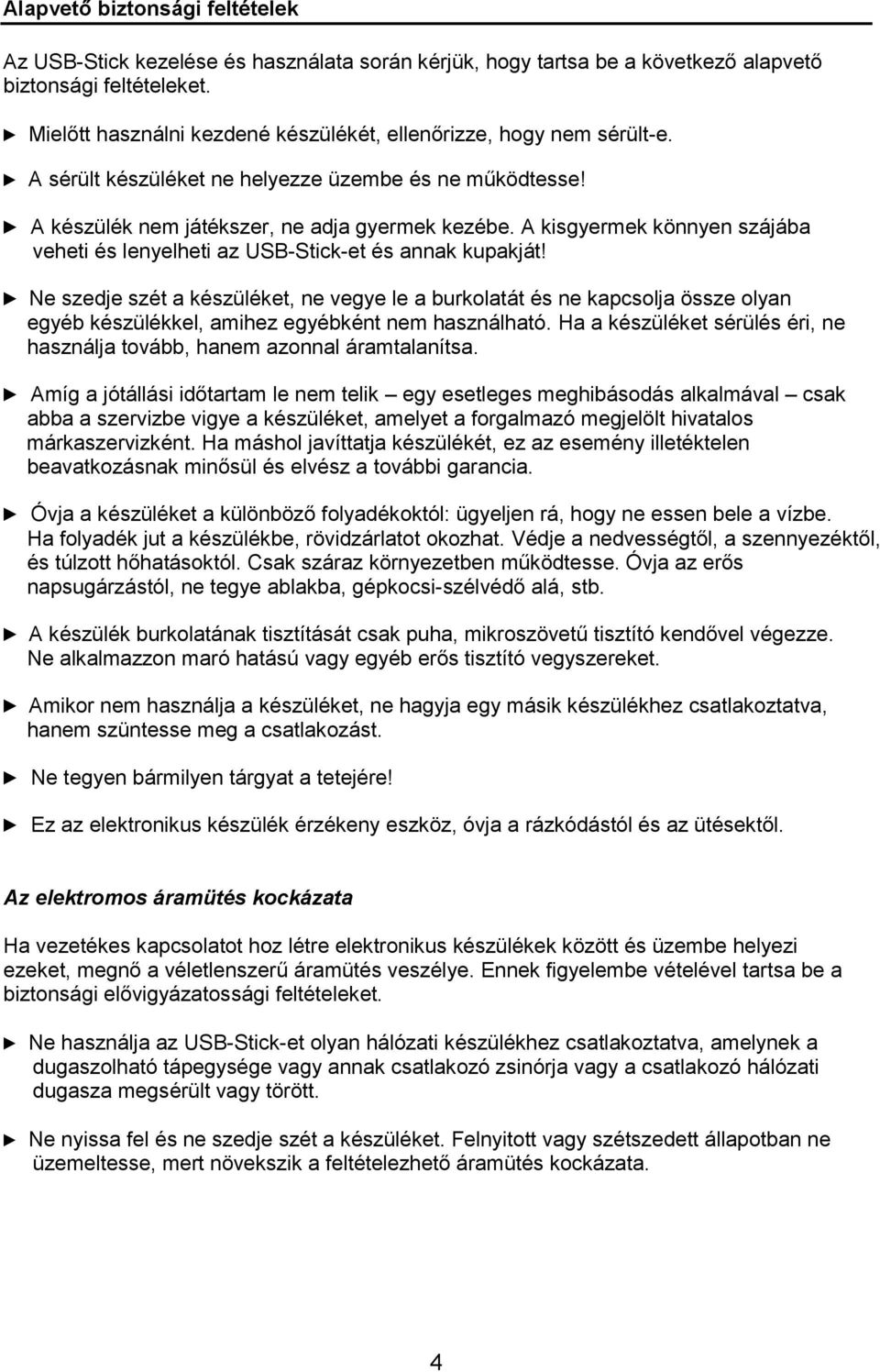 Alapvető biztonsági feltételek

Az USB-Stick kezelése és használata során kérjük, hogy tartsa be a következő alapvető biztonsági feltételeket.

► Mielőtt használni kezdené készülékét, ellenőrizze, hogy nem sérült-e.

► A sérült készüléket ne helyezze üzembe és ne működtesse!

► A készülék nem játékszer, ne adja gyermek kezébe. A kisgyermek könnyen szájába veheti és lenyelheti az USB-Stick-et és annak kupakját!

► Ne szedje szét a készüléket, ne vegye le a burkolatát és ne kapcsolja össze olyan egyéb készülékkel, amihez egyébként nem használható. Ha a készüléket sérülés éri, ne használja tovább, hanem azonnal áramtalanítsa.

► Amíg a jótállási időtartam le nem telik – egy esetleges meghibásodás alkalmával – csak abba a szervizbe vigye a készüléket, amelyet a forgalmazó megjelölt hivatalos márkaszervizként. Ha máshol javíttatja készülékét, ez az esemény illetéktelen beavatkozásnak minősül és elvész a további garancia.

► Óvja a készüléket a különböző folyadékoktól: ügyeljen rá, hogy ne essen bele a vízbe. Ha folyadék jut a készülékbe, rövidzárlatot okozhat. Védje a nedvességtől, a szennyezéktől, és túlzott hőhatásoktól. Csak száraz környezetben működtesse. Óvja az erős napsugárzástól, ne tegye ablakba, gépkocsi-szélvédő alá, stb.

► A készülék burkolatának tisztítását csak puha, mikroszövetű tisztító kendővel végezze. Ne alkalmazzon maró hatású vagy egyéb erős tisztító vegyszereket.

► Amikor nem használja a készüléket, ne hagyja egy másik készülékhez csatlakoztatva, hanem szüntesse meg a csatlakozást.

► Ne tegyen bármilyen tárgyat a tetejére!

► Ez az elektronikus készülék érzékeny eszköz, óvja a rázkódástól és az ütésektől.

Az elektromos áramütés kockázata

Ha vezetékes kapcsolatot hoz létre elektronikus készülékek között és üzembe helyezi ezeket, megnő a véletlenszerű áramütés veszélye. Ennek figyelembe vételével tartsa be a biztonsági elővigyázatossági feltételeket.

► Ne használja az USB-Stick-et olyan hálózati készülékhez csatlakoztatva, amelynek a dugaszolható tápegysége vagy annak csatlakozó zsinórja vagy a csatlakozó hálózati dugasza megsérült vagy törött.

► Ne nyissa fel és ne szedje szét a készüléket. Felnyitott vagy szétszedett állapotban ne üzemeltesse, mert növekszik a feltételezhető áramütés kockázata.

4